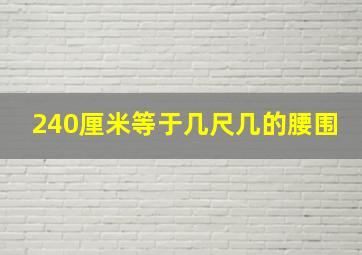 240厘米等于几尺几的腰围